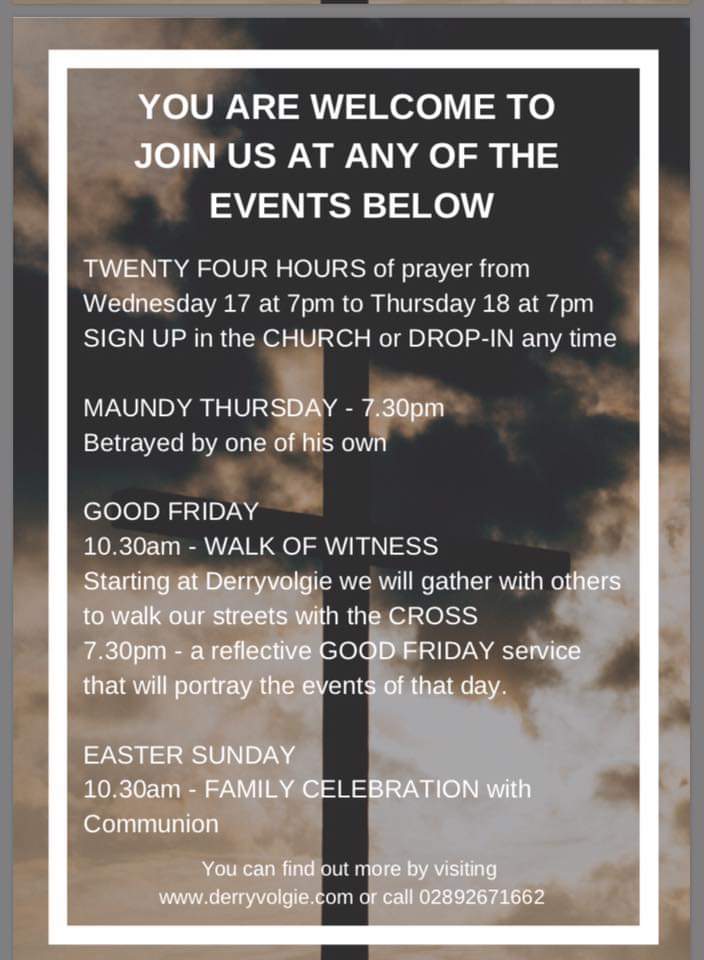 YOU ARE WELCOME TO JOIN US AT ANY OF THE EVENTS BELOW

TWENTY FOUR HOURS of prayer from Wednesday 17 at 7pm to Thursday 18 at 7pm SIGN UP in the CHURCH or DROP-IN any time

MAUNDY THURSDAY - 7.30pm
Betrayed by one of his own

GOOD FRIDAY
10.30am - WALK OF WITNESS
Starting at Derryvolgie we will gather with others to walk our streets with the CROSS
7.30pm - a reflective GOOD FRIDAY service that will portray the events of that day.

EASTER SUNDAY
10.30am - FAMILY CELEBRATION with Communion

You can find out more by visiting www.derryvolgie.com or call 02892671662